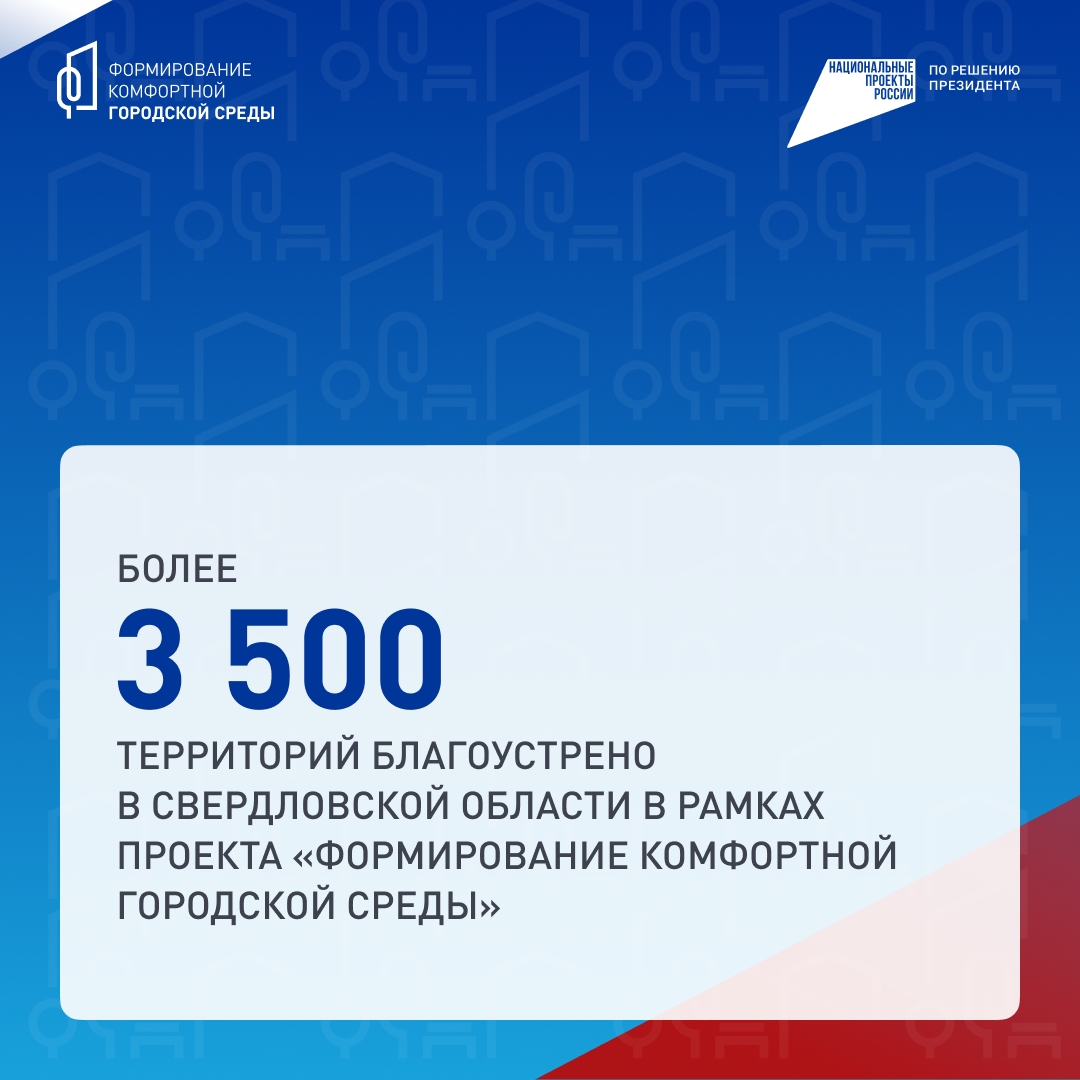 ФОРМИРОВАНИЕ КОМФОРТНОЙ ГОРОДСКОЙ СРЕДЫ

НАЦИОНАЛЬНЫЕ ПРОЕКТЫ РОССИИ

ПО РЕШЕНИЮ ПРЕЗИДЕНТА

БОЛЕЕ

3 500

ТЕРРИТОРИЙ БЛАГОУСТРЕНО В СВЕРДЛОВСКОЙ ОБЛАСТИ В РАМКАХ ПРОЕКТА «ФОРМИРОВАНИЕ КОМФОРТНОЙ ГОРОДСКОЙ СРЕДЫ»